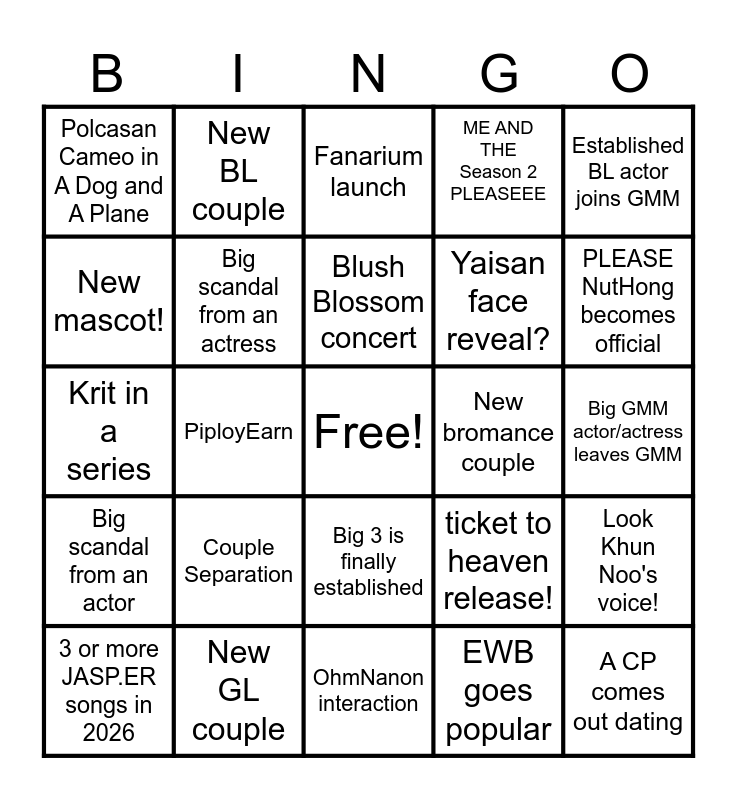 | B | I | N | G | O |
|---|---|---|---|---|
| Polcasan Cameo in A Dog and A Plane | New BL couple | Fanarium launch | ME AND THE Season 2 PLEASEEE | Established BL actor joins GMM |
| New mascot! | Big scandal from an actress | Blush Blossom concert | Yaisan face reveal? | PLEASE NutHong becomes official |
| Krit in a series | PiployEarn | Free! | New bromance couple | Big GMM actor/actress leaves GMM |
| Big scandal from an actor | Couple Separation | Big 3 is finally established | ticket to heaven release! | Look Khun Noo's voice! |
| 3 or more JASP.ER songs in 2026 | New GL couple | OhmNanon interaction | EWB goes popular | A CP comes out dating |